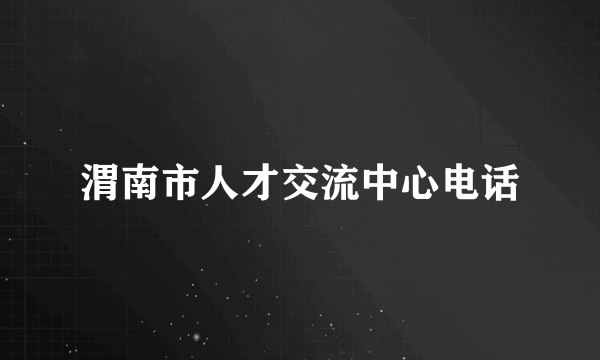 渭南市人才交流中心电话